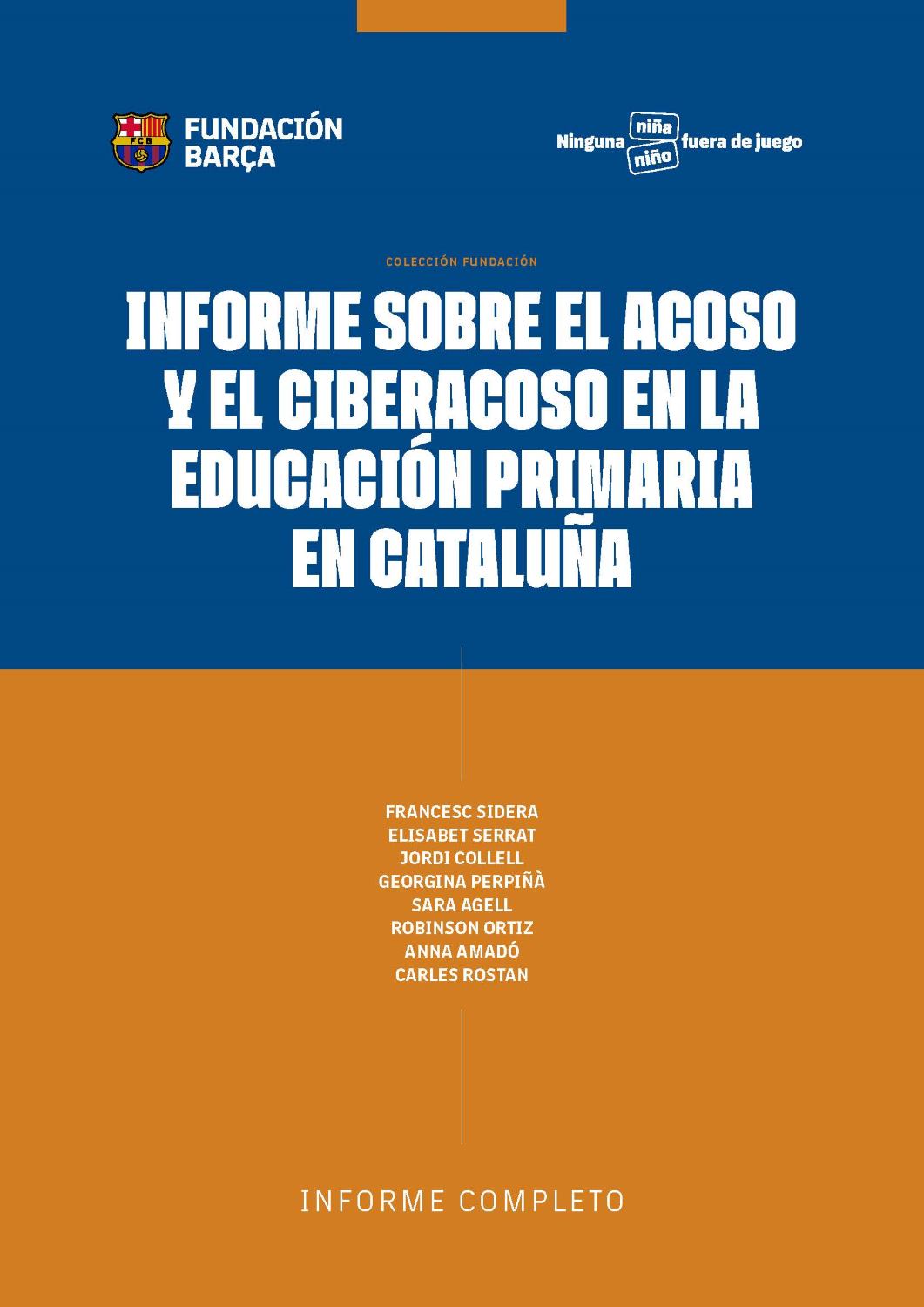 FCB

FUNDACIÓN BARÇA

Ninguna niña niño fuera de juego

COLECCIÓN FUNDACIÓN

INFORME SOBRE EL ACOSO Y EL CIBERACOSO EN LA EDUCACIÓN PRIMARIA EN CATALUÑA

FRANCESC SIDERA
ELISABET SERRAT
JORDI COLLELL
GEORGINA PERPIÑÀ
SARA AGELL
ROBINSON ORTIZ
ANNA AMADÓ
CARLES ROSTAN

INFORME COMPLETO